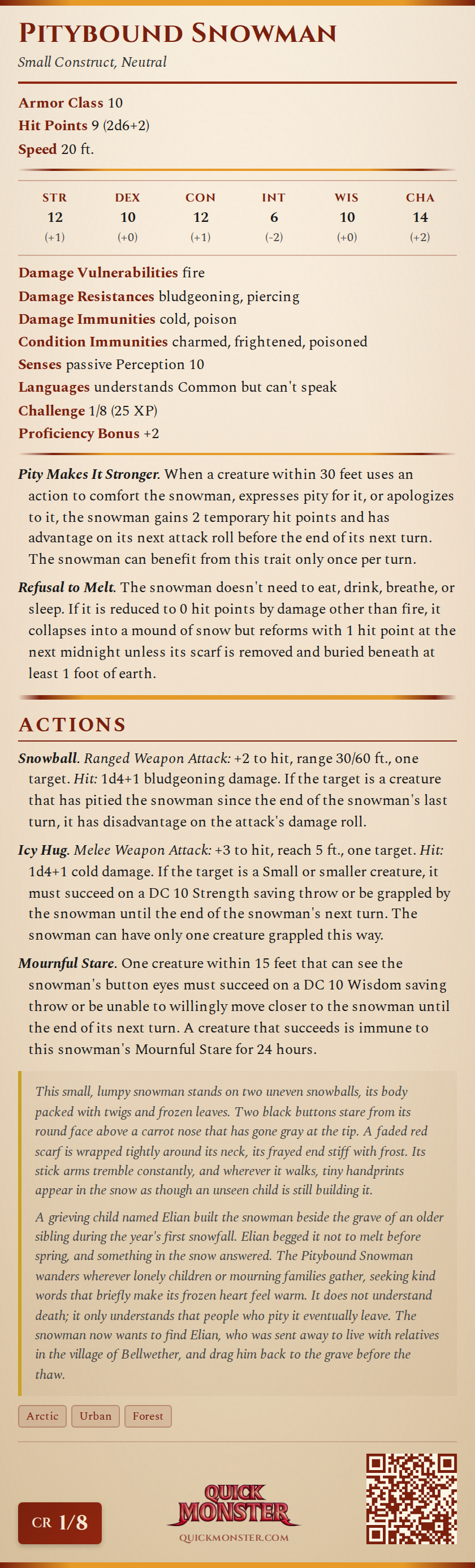 Pitybound Snowman

Small Construct, Neutral

Armor Class 10
Hit Points 9 (2d6+2)
Speed 20 ft.

| STR | DEX | CON | INT | WIS | CHA |
|---|---|---|---|---|---|
| 12 | 10 | 12 | 6 | 10 | 14 |
| (+1) | (+0) | (+1) | (-2) | (+0) | (+2) |

Damage Vulnerabilities fire
Damage Resistances bludgeoning, piercing
Damage Immunities cold, poison
Condition Immunities charmed, frightened, poisoned
Senses passive Perception 10
Languages understands Common but can't speak
Challenge 1/8 (25 XP)
Proficiency Bonus +2

Pity Makes It Stronger. When a creature within 30 feet uses an action to comfort the snowman, expresses pity for it, or apologizes to it, the snowman gains 2 temporary hit points and has advantage on its next attack roll before the end of its next turn. The snowman can benefit from this trait only once per turn.

Refusal to Melt. The snowman doesn't need to eat, drink, breathe, or sleep. If it is reduced to 0 hit points by damage other than fire, it collapses into a mound of snow but reforms with 1 hit point at the next midnight unless its scarf is removed and buried beneath at least 1 foot of earth.

ACTIONS

Snowball. Ranged Weapon Attack: +2 to hit, range 30/60 ft., one target. Hit: 1d4+1 bludgeoning damage. If the target is a creature that has pitied the snowman since the end of the snowman's last turn, it has disadvantage on the attack's damage roll.

Icy Hug. Melee Weapon Attack: +3 to hit, reach 5 ft., one target. Hit: 1d4+1 cold damage. If the target is a Small or smaller creature, it must succeed on a DC 10 Strength saving throw or be grappled by the snowman until the end of the snowman's next turn. The snowman can have only one creature grappled this way.

Mournful Stare. One creature within 15 feet that can see the snowman's button eyes must succeed on a DC 10 Wisdom saving throw or be unable to willingly move closer to the snowman until the end of its next turn. A creature that succeeds is immune to this snowman's Mournful Stare for 24 hours.

This small, lumpy snowman stands on two uneven snowballs, its body packed with twigs and frozen leaves. Two black buttons stare from its round face above a carrot nose that has gone gray at the tip. A faded red scarf is wrapped tightly around its neck, its frayed end stiff with frost. Its stick arms tremble constantly, and wherever it walks, tiny handprints appear in the snow as though an unseen child is still building it.

A grieving child named Elian built the snowman beside the grave of an older sibling during the year's first snowfall. Elian begged it not to melt before spring, and something in the snow answered. The Pitybound Snowman wanders wherever lonely children or mourning families gather, seeking kind words that briefly make its frozen heart feel warm. It does not understand death; it only understands that people who pity it eventually leave. The snowman now wants to find Elian, who was sent away to live with relatives in the village of Bellwether, and drag him back to the grave before the thaw.

Arctic Urban Forest

CR 1/8

QUICK MONSTER
QUICKMONSTER.COM